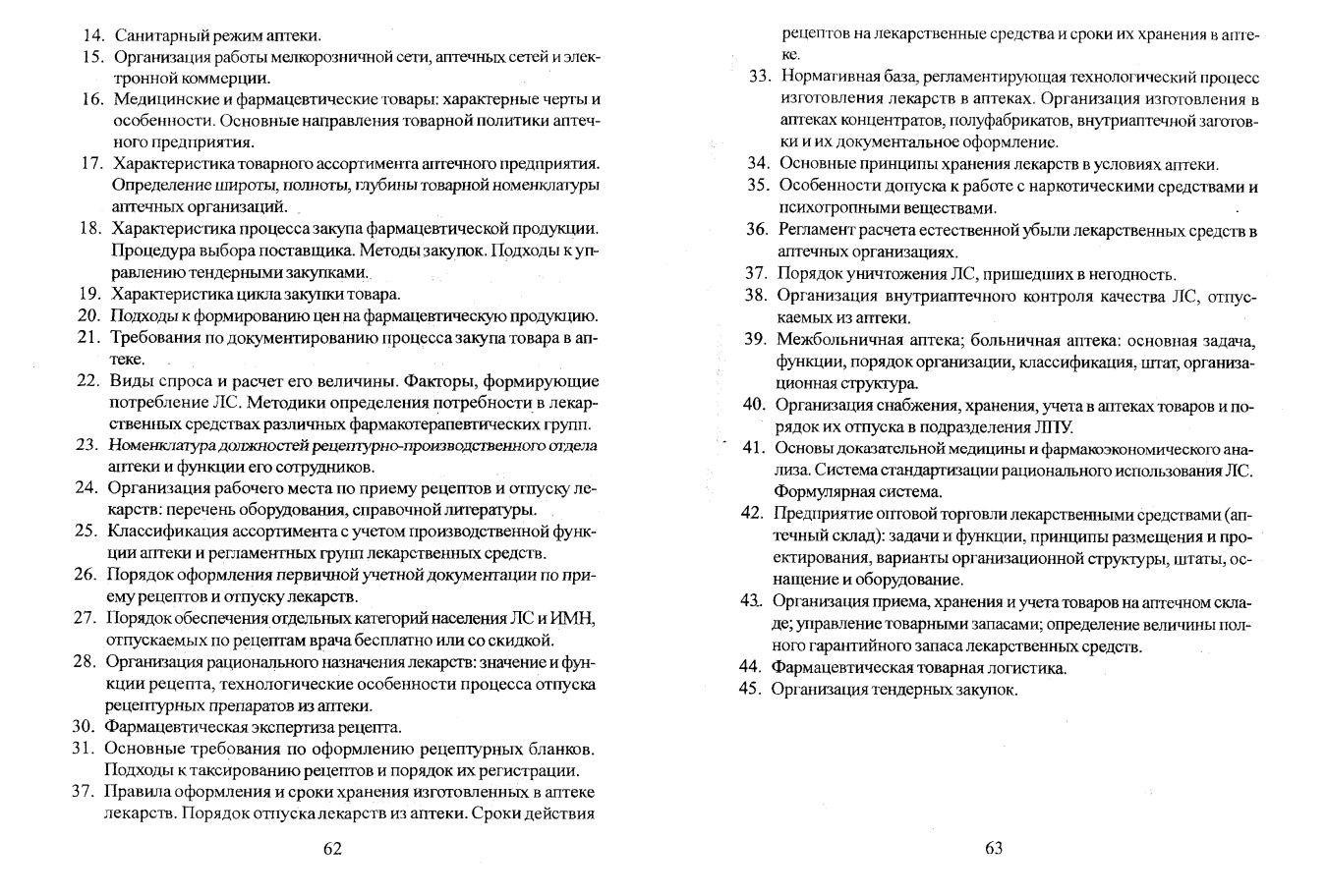 14. Санитарный режим аптеки.
15. Организация работы мелкорозничной сети, аптечных сетей и электронной коммерции.
16. Медицинские и фармацевтические товары: характерные черты и особенности. Основные направления товарной политики аптечного предприятия.
17. Характеристика товарного ассортимента аптечного предприятия. Определение широты, полноты, глубины товарной номенклатуры аптечных организаций.
18. Характеристика процесса закупа фармацевтической продукции. Процедура выбора поставщика. Методы закупок. Подходы к управлению тендерными закупками.
19. Характеристика цикла закупки товара.
20. Подходы к формированию цен на фармацевтическую продукцию.
21. Требования по документированию процесса закупа товара в аптеке.
22. Виды спроса и расчет его величины. Факторы, формирующие потребление ЛС. Методики определения потребности в лекарственных средствах различных фармакотерапевтических групп.
23. Номенклатура должностей рецептурно-производственного отдела аптеки и функции его сотрудников.
24. Организация рабочего места по приему рецептов и отпуску лекарств: перечень оборудования, справочной литературы.
25. Классификация ассортимента с учетом производственной функции аптеки и регламентных групп лекарственных средств.
26. Порядок оформления первичной учетной документации по приему рецептов и отпуску лекарств.
27. Порядок обеспечения отдельных категорий населения ЛС и ИМН, отпускаемых по рецептам врача бесплатно или со скидкой.
28. Организация рационального назначения лекарств: значение и функции рецепта, технологические особенности процесса отпуска рецептурных препаратов из аптеки.
30. Фармацевтическая экспертиза рецепта.
31. Основные требования по оформлению рецептурных бланков. Подходы к таксированию рецептов и порядок их регистрации.
37. Правила оформления и сроки хранения изготовленных в аптеке лекарств. Порядок отпуска лекарств из аптеки. Сроки действия

62

рецептов на лекарственные средства и сроки их хранения в аптеке.
33. Нормативная база, регламентирующая технологический процесс изготовления лекарств в аптеках. Организация изготовления в аптеках концентратов, полуфабрикатов, внутриаптечной заготовки и их документальное оформление.
34. Основные принципы хранения лекарств в условиях аптеки.
35. Особенности допуска к работе с наркотическими средствами и психотропными веществами.
36. Регламент расчета естественной убыли лекарственных средств в аптечных организациях.
37. Порядок уничтожения ЛС, пришедших в негодность.
38. Организация внутриаптечного контроля качества ЛС, отпускаемых из аптеки.
39. Межбольничная аптека; больничная аптека: основная задача, функции, порядок организации, классификация, штат, организационная структура.
40. Организация снабжения, хранения, учета в аптеках товаров и порядок их отпуска в подразделения ЛПУ.
41. Основы доказательной медицины и фармакоэкономического анализа. Система стандартизации рационального использования ЛС. Формулярная система.
42. Предприятие оптовой торговли лекарственными средствами (аптечный склад): задачи и функции, принципы размещения и проектирования, варианты организационной структуры, штаты, оснащение и оборудование.
43. Организация приема, хранения и учета товаров на аптечном складе; управление товарными запасами; определение величины полного гарантийного запаса лекарственных средств.
44. Фармацевтическая товарная логистика.
45. Организация тендерных закупок.

63